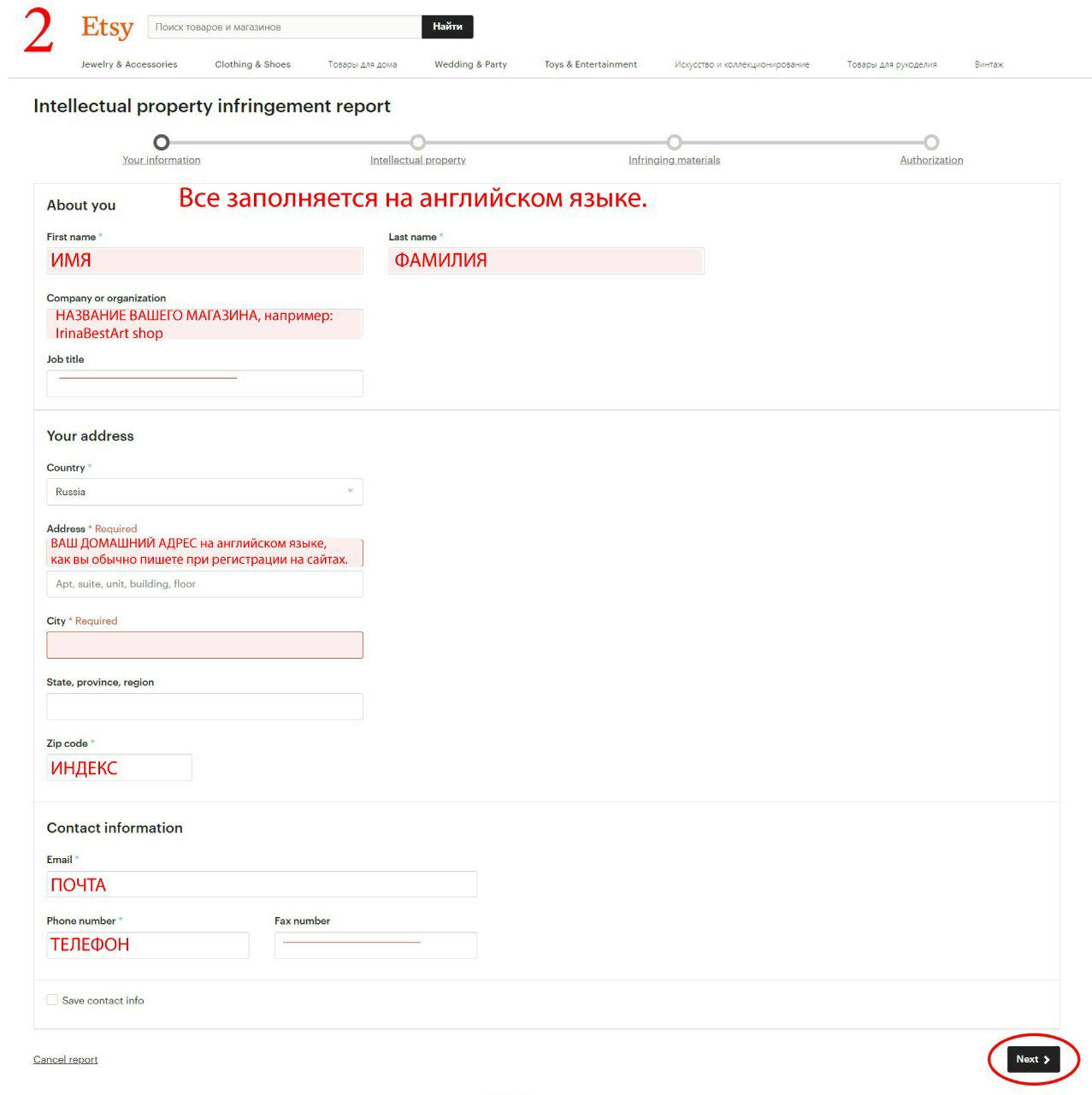 2 Etsy Поиск товаров и магазинов Найти

Jewelry & Accessories Clothing & Shoes Товары для дома Wedding & Party Toys & Entertainment Искусство и коллекционирование Товары для рукоделия Винтаж

Intellectual property infringement report

Your information Intellectual property Infringing materials Authorization

About you

Все заполняется на английском языке.

First name *
ИМЯ

Last name *
ФАМИЛИЯ

Company or organization
НАЗВАНИЕ ВАШЕГО МАГАЗИНА, например: IrinaBestArt shop

Job title

Your address

Country *
Russia

Address * Required
ВАШ ДОМАШНИЙ АДРЕС на английском языке, как вы обычно пишете при регистрации на сайтах.
Apt, suite, unit, building, floor

City * Required

State, province, region

Zip code *
ИНДЕКС

Contact information

Email *
ПОЧТА

Phone number *
ТЕЛЕФОН

Fax number

Save contact info

Cancel report

Next